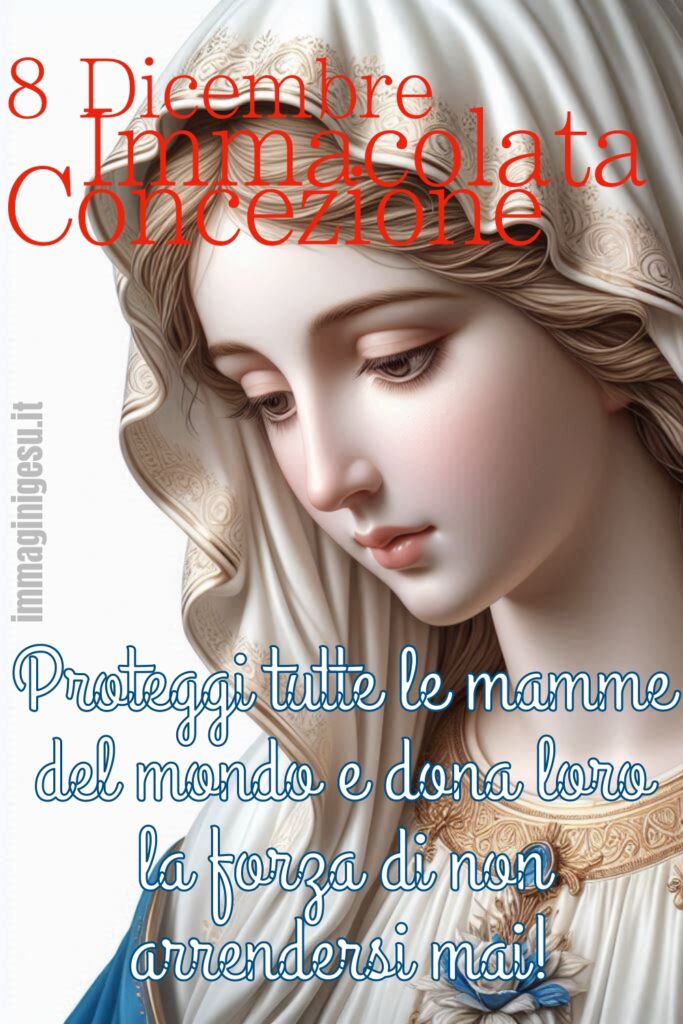 8 Dicembre
Immacolata
Concezione

immaginigesu.it

Proteggi tutte le mamme del mondo e dona loro la forza di non arrendersi mai!